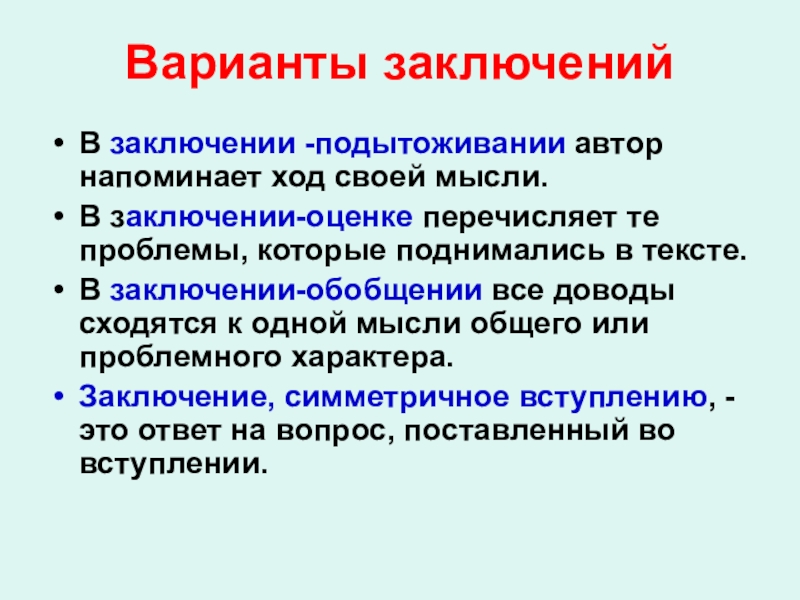 Варианты заключений

• В заключении -подытоживании автор напоминает ход своей мысли.
• В заключении-оценке перечисляет те проблемы, которые поднимались в тексте.
• В заключении-обобщении все доводы сходятся к одной мысли общего или проблемного характера.
• Заключение, симметричное вступлению, - это ответ на вопрос, поставленный во вступлении.